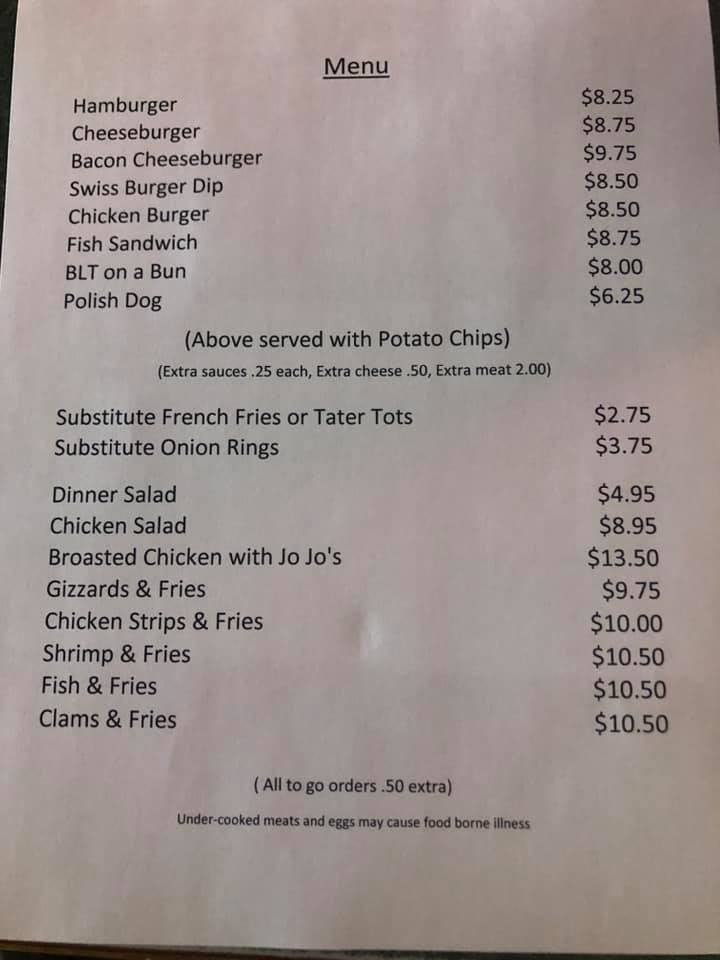 Menu

Hamburger $8.25
Cheeseburger $8.75
Bacon Cheeseburger $9.75
Swiss Burger Dip $8.50
Chicken Burger $8.50
Fish Sandwich $8.75
BLT on a Bun $8.00
Polish Dog $6.25

(Above served with Potato Chips)

(Extra sauces .25 each, Extra cheese .50, Extra meat 2.00)

Substitute French Fries or Tater Tots $2.75
Substitute Onion Rings $3.75

Dinner Salad $4.95
Chicken Salad $8.95
Broasted Chicken with Jo Jo's $13.50
Gizzards & Fries $9.75
Chicken Strips & Fries $10.00
Shrimp & Fries $10.50
Fish & Fries $10.50
Clams & Fries $10.50

( All to go orders .50 extra)

Under-cooked meats and eggs may cause food borne illness